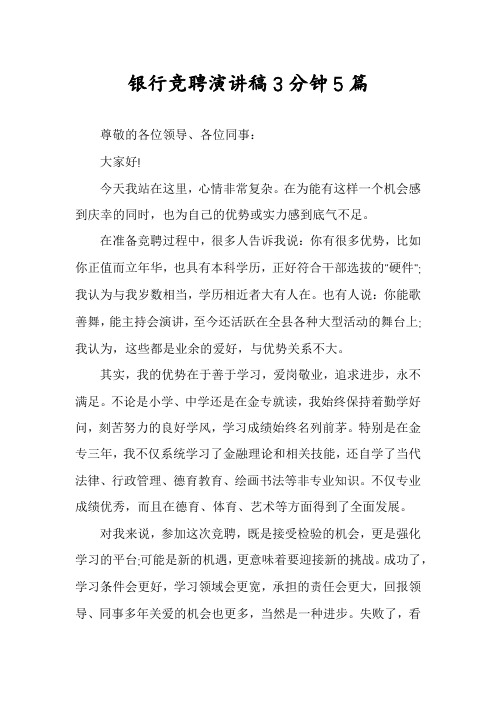 银行竞聘演讲稿3分钟5篇

尊敬的各位领导、各位同事：

大家好!

今天我站在这里，心情非常复杂。在为能有这样一个机会感到庆幸的同时，也为自己的优势或实力感到底气不足。

在准备竞聘过程中，很多人告诉我说：你有很多优势，比如你正值而立年华，也具有本科学历，正好符合干部选拔的"硬件";我认为与我岁数相当，学历相近者大有人在。也有人说：你能歌善舞，能主持会演讲，至今还活跃在全县各种大型活动的舞台上;我认为，这些都是业余的爱好，与优势关系不大。

其实，我的优势在于善于学习，爱岗敬业，追求进步，永不满足。不论是小学、中学还是在金专就读，我始终保持着勤学好问，刻苦努力的良好学风，学习成绩始终名列前茅。特别是在金专三年，我不仅系统学习了金融理论和相关技能，还自学了当代法律、行政管理、德育教育、绘画书法等非专业知识。不仅专业成绩优秀，而且在德育、体育、艺术等方面得到了全面发展。

对我来说，参加这次竞聘，既是接受检验的机会，更是强化学习的平台;可能是新的机遇，更意味着要迎接新的挑战。成功了，学习条件会更好，学习领域会更宽，承担的责任会更大，回报领导、同事多年关爱的机会也更多，当然是一种进步。失败了，看